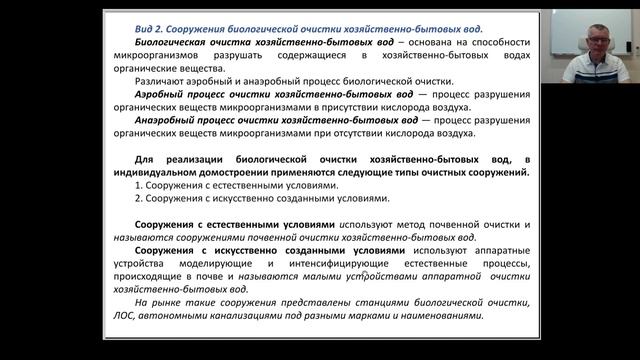 Вид 2. Сооружения биологической очистки хозяйственно-бытовых вод.

Биологическая очистка хозяйственно-бытовых вод – основана на способности микроорганизмов разрушать содержащиеся в хозяйственно-бытовых водах органические вещества.

Различают аэробный и анаэробный процесс биологической очистки.

Аэробный процесс очистки хозяйственно-бытовых вод — процесс разрушения органических веществ микроорганизмами в присутствии кислорода воздуха.

Анаэробный процесс очистки хозяйственно-бытовых вод — процесс разрушения органических веществ микроорганизмами при отсутствии кислорода воздуха.

Для реализации биологической очистки хозяйственно-бытовых вод, в индивидуальном домостроении применяются следующие типы очистных сооружений.

1. Сооружения с естественными условиями.
2. Сооружения с искусственно созданными условиями.

Сооружения с естественными условиями используют метод почвенной очистки и называются сооружениями почвенной очистки хозяйственно-бытовых вод.

Сооружения с искусственно созданными условиями используют аппаратные устройства моделирующие и интенсифицирующие естественные процессы, происходящие в почве и называются малыми устройствами аппаратной очистки хозяйственно-бытовых вод.

На рынке такие сооружения представлены станциями биологической очистки, ЛОС, автономными канализациями под разными марками и наименованиями.